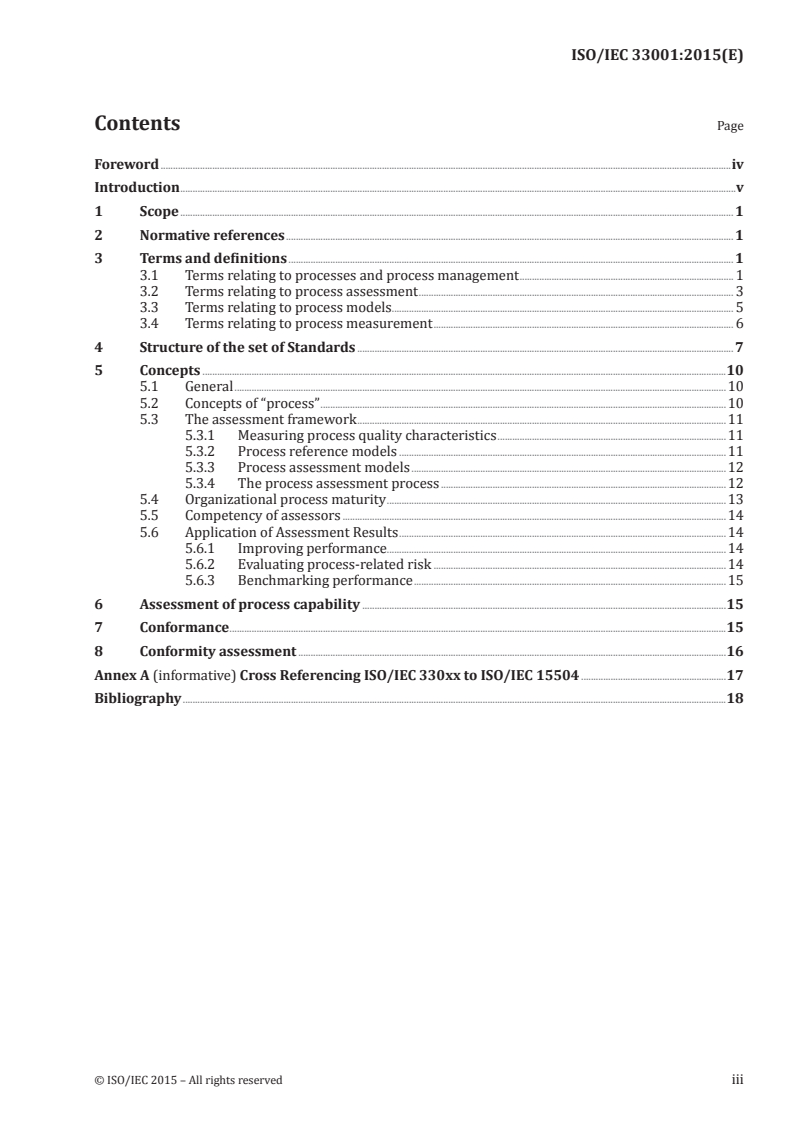 ISO/IEC 33001:2015(E)

Contents Page

Foreword iv
Introduction v
1 Scope 1
2 Normative references 1
3 Terms and definitions 1
3.1 Terms relating to processes and process management 1
3.2 Terms relating to process assessment 3
3.3 Terms relating to process models 5
3.4 Terms relating to process measurement 6
4 Structure of the set of Standards 7
5 Concepts 10
5.1 General 10
5.2 Concepts of "process" 10
5.3 The assessment framework 11
5.3.1 Measuring process quality characteristics 11
5.3.2 Process reference models 11
5.3.3 Process assessment models 12
5.3.4 The process assessment process 12
5.4 Organizational process maturity 13
5.5 Competency of assessors 14
5.6 Application of Assessment Results 14
5.6.1 Improving performance 14
5.6.2 Evaluating process-related risk 14
5.6.3 Benchmarking performance 15
6 Assessment of process capability 15
7 Conformance 15
8 Conformity assessment 16
Annex A (informative) Cross Referencing ISO/IEC 330xx to ISO/IEC 15504 17
Bibliography 18

© ISO/IEC 2015 – All rights reserved iii